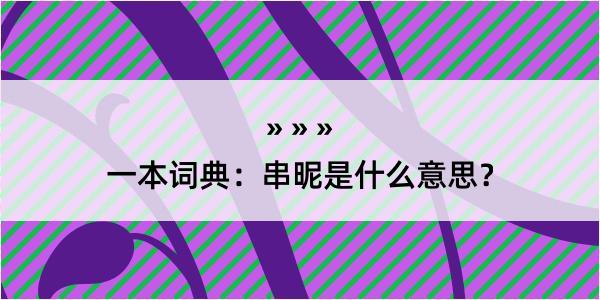 » » »

一本词典：串昵是什么意思？